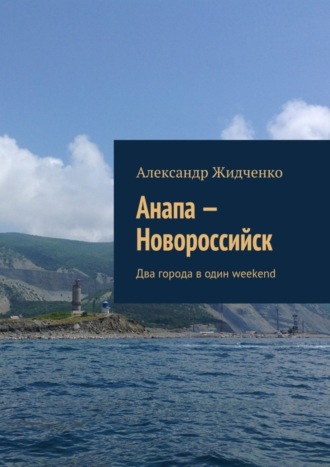 Александр Жидченко

Анапа – Новороссийск

Два города в один weekend